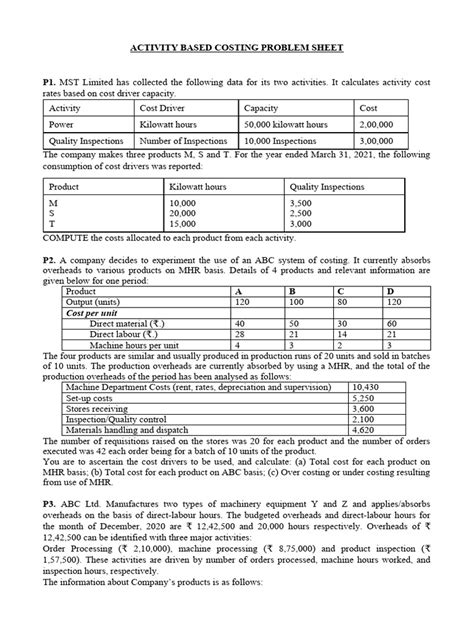 ACTIVITY BASED COSTING PROBLEM SHEET

P1. MST Limited has collected the following data for its two activities. It calculates activity cost rates based on cost driver capacity.

| Activity | Cost Driver | Capacity | Cost |
|---|---|---|---|
| Power | Kilowatt hours | 50,000 kilowatt hours | 2,00,000 |
| Quality Inspections | Number of Inspections | 10,000 Inspections | 3,00,000 |

The company makes three products M, S and T. For the year ended March 31, 2021, the following consumption of cost drivers was reported:

| Product | Kilowatt hours | Quality Inspections |
|---|---|---|
| M | 10,000 | 3,500 |
| S | 20,000 | 2,500 |
| T | 15,000 | 3,000 |

COMPUTE the costs allocated to each product from each activity.

P2. A company decides to experiment the use of an ABC system of costing. It currently absorbs overheads to various products on MHR basis. Details of 4 products and relevant information are given below for one period:

| Product | A | B | C | D |
|---|---|---|---|---|
| Output (units) | 120 | 100 | 80 | 120 |
| Cost per unit | | | | |
| Direct material (₹.) | 40 | 50 | 30 | 60 |
| Direct labour (₹.) | 28 | 21 | 14 | 21 |
| Machine hours per unit | 4 | 3 | 2 | 3 |

The four products are similar and usually produced in production runs of 20 units and sold in batches of 10 units. The production overheads are currently absorbed by using a MHR, and the total of the production overheads of the period has been analysed as follows:

| Machine Department Costs (rent, rates, depreciation and supervision) | 10,430 |
|---|---|
| Set-up costs | 5,250 |
| Stores receiving | 3,600 |
| Inspection/Quality control | 2,100 |
| Materials handling and dispatch | 4,620 |

The number of requisitions raised on the stores was 20 for each product and the number of orders executed was 42 each order being for a batch of 10 units of the product.
You are to ascertain the cost drivers to be used, and calculate: (a) Total cost for each product on MHR basis; (b) Total cost for each product on ABC basis; (c) Over costing or under costing resulting from use of MHR.

P3. ABC Ltd. Manufactures two types of machinery equipment Y and Z and applies/absorbs overheads on the basis of direct-labour hours. The budgeted overheads and direct-labour hours for the month of December, 2020 are ₹ 12,42,500 and 20,000 hours respectively. Overheads of ₹ 12,42,500 can be identified with three major activities:
Order Processing (₹ 2,10,000), machine processing (₹ 8,75,000) and product inspection (₹ 1,57,500). These activities are driven by number of orders processed, machine hours worked, and inspection hours, respectively.
The information about Company's products is as follows: